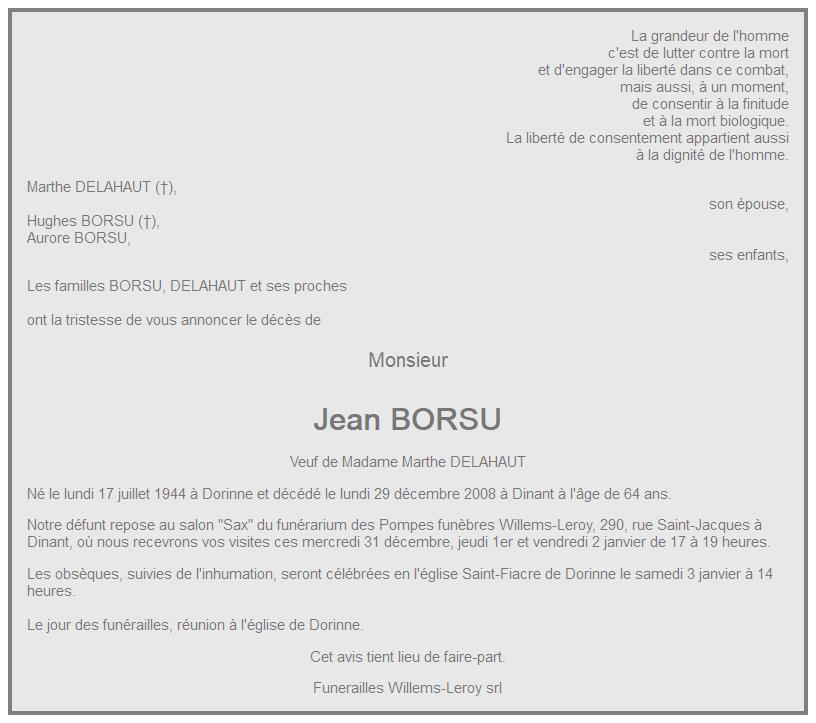 La grandeur de l'homme
c'est de lutter contre la mort
et d'engager la liberté dans ce combat,
mais aussi, à un moment,
de consentir à la finitude
et à la mort biologique.
La liberté de consentement appartient aussi
à la dignité de l'homme.

Marthe DELAHAUT (†),
son épouse,

Hughes BORSU (†),
Aurore BORSU,
ses enfants,

Les familles BORSU, DELAHAUT et ses proches

ont la tristesse de vous annoncer le décès de

Monsieur

Jean BORSU

Veuf de Madame Marthe DELAHAUT

Né le lundi 17 juillet 1944 à Dorinne et décédé le lundi 29 décembre 2008 à Dinant à l'âge de 64 ans.

Notre défunt repose au salon "Sax" du funérarium des Pompes funèbres Willems-Leroy, 290, rue Saint-Jacques à Dinant, où nous recevrons vos visites ces mercredi 31 décembre, jeudi 1er et vendredi 2 janvier de 17 à 19 heures.

Les obsèques, suivies de l'inhumation, seront célébrées en l'église Saint-Fiacre de Dorinne le samedi 3 janvier à 14 heures.

Le jour des funérailles, réunion à l'église de Dorinne.

Cet avis tient lieu de faire-part.

Funerailles Willems-Leroy srl